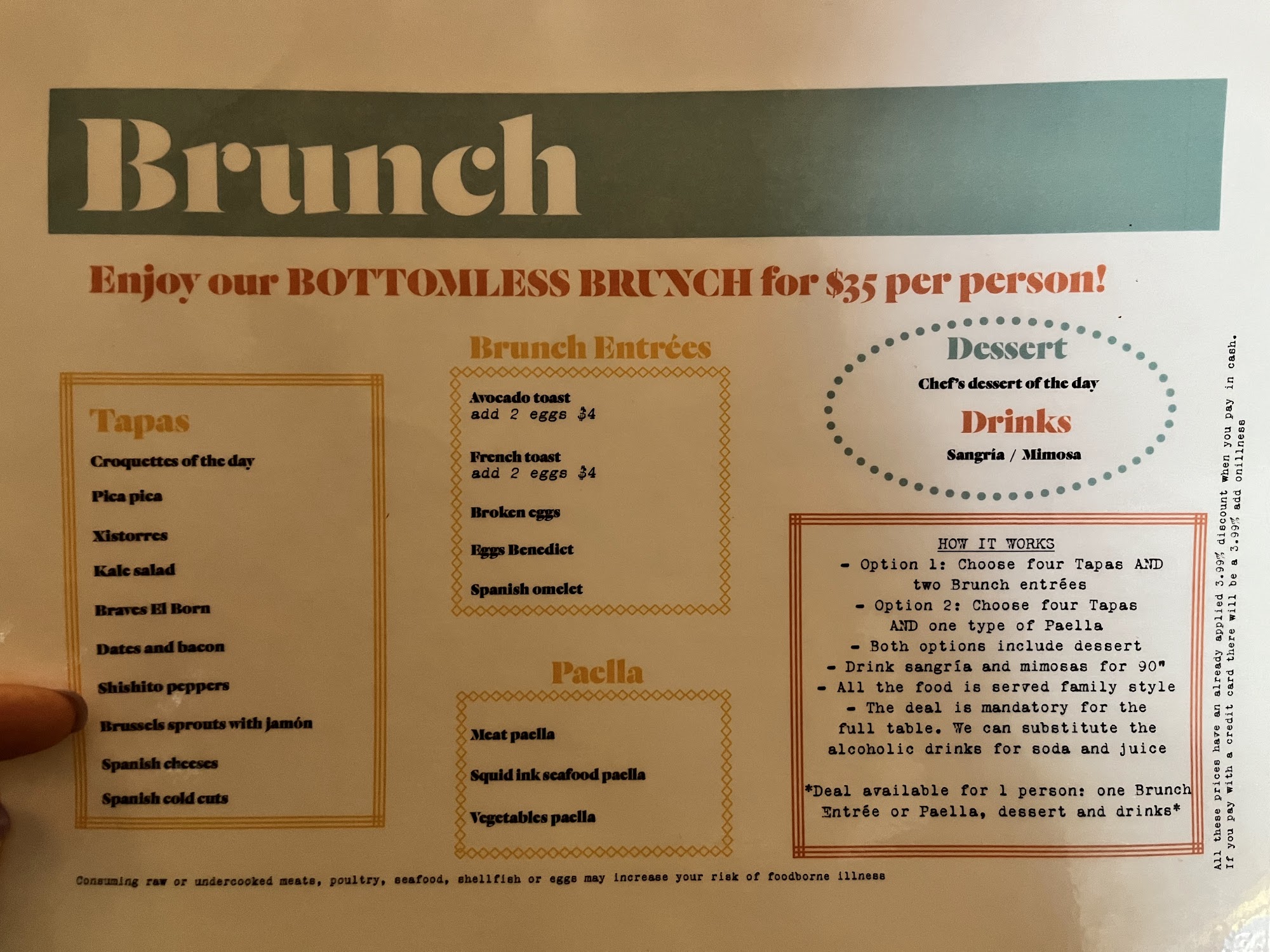 Brunch

Enjoy our BOTTOMLESS BRUNCH for $35 per person!

Tapas

Croquettes of the day

Pica pica

Xistorres

Kale salad

Braves El Born

Dates and bacon

Shishito peppers

Brussels sprouts with jamón

Spanish cheeses

Spanish cold cuts

Brunch Entrées

Avocado toast
add 2 eggs $4

French toast
add 2 eggs $4

Broken eggs

Eggs Benedict

Spanish omelet

Paella

Meat paella

Squid ink seafood paella

Vegetables paella

Dessert

Chef's dessert of the day

Drinks

Sangría / Mimosa

HOW IT WORKS

- Option 1: Choose four Tapas AND two Brunch entrées
- Option 2: Choose four Tapas AND one type of Paella
- Both options include dessert
- Drink sangría and mimosas for 90"
- All the food is served family style
- The deal is mandatory for the full table. We can substitute the alcoholic drinks for soda and juice

*Deal available for 1 person: one Brunch Entrée or Paella, dessert and drinks*

All these prices have an already applied 3.99% discount when you pay in cash. If you pay with a credit card there will be a 3.99% add onillness

Consuming raw or undercooked meats, poultry, seafood, shellfish or eggs may increase your risk of foodborne illness